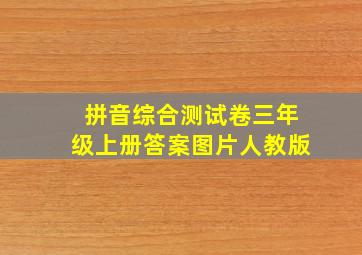 拼音综合测试卷三年级上册答案图片人教版